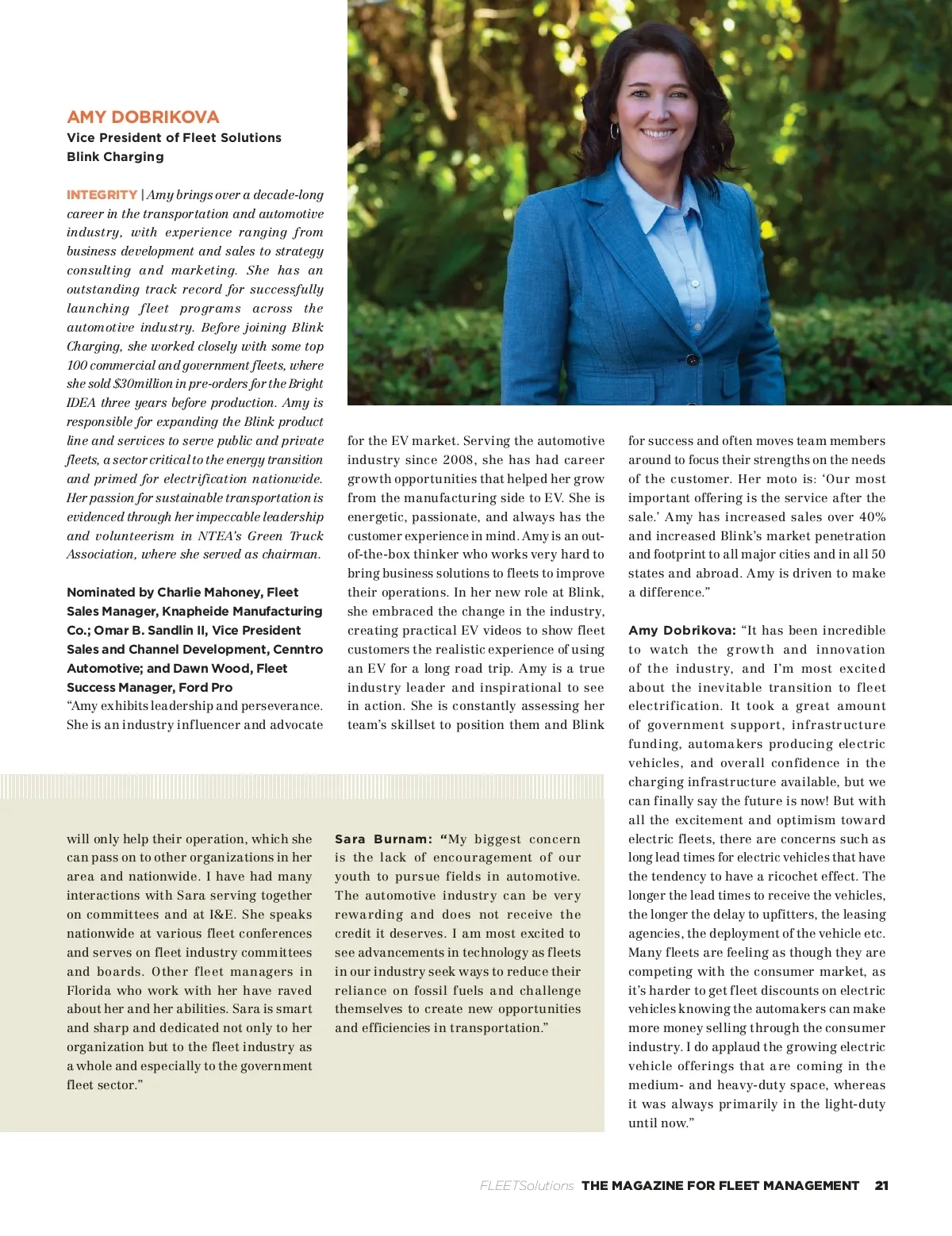 AMY DOBRIKOVA
Vice President of Fleet Solutions
Blink Charging

INTEGRITY | Amy brings over a decade-long career in the transportation and automotive industry, with experience ranging from business development and sales to strategy consulting and marketing. She has an outstanding track record for successfully launching fleet programs across the automotive industry. Before joining Blink Charging, she worked closely with some top 100 commercial and government fleets, where she sold $30million in pre-orders for the Bright IDEA three years before production. Amy is responsible for expanding the Blink product line and services to serve public and private fleets, a sector critical to the energy transition and primed for electrification nationwide. Her passion for sustainable transportation is evidenced through her impeccable leadership and volunteerism in NTEA's Green Truck Association, where she served as chairman.

Nominated by Charlie Mahoney, Fleet Sales Manager, Knapheide Manufacturing Co.; Omar B. Sandlin II, Vice President Sales and Channel Development, Cenntro Automotive; and Dawn Wood, Fleet Success Manager, Ford Pro
"Amy exhibits leadership and perseverance. She is an industry influencer and advocate for the EV market. Serving the automotive industry since 2008, she has had career growth opportunities that helped her grow from the manufacturing side to EV. She is energetic, passionate, and always has the customer experience in mind. Amy is an out-of-the-box thinker who works very hard to bring business solutions to fleets to improve their operations. In her new role at Blink, she embraced the change in the industry, creating practical EV videos to show fleet customers the realistic experience of using an EV for a long road trip. Amy is a true industry leader and inspirational to see in action. She is constantly assessing her team's skillset to position them and Blink for success and often moves team members around to focus their strengths on the needs of the customer. Her moto is: 'Our most important offering is the service after the sale.' Amy has increased sales over 40% and increased Blink's market penetration and footprint to all major cities and in all 50 states and abroad. Amy is driven to make a difference."

Amy Dobrikova: "It has been incredible to watch the growth and innovation of the industry, and I'm most excited about the inevitable transition to fleet electrification. It took a great amount of government support, infrastructure funding, automakers producing electric vehicles, and overall confidence in the charging infrastructure available, but we can finally say the future is now! But with all the excitement and optimism toward electric fleets, there are concerns such as long lead times for electric vehicles that have the tendency to have a ricochet effect. The longer the lead times to receive the vehicles, the longer the delay to upfitters, the leasing agencies, the deployment of the vehicle etc. Many fleets are feeling as though they are competing with the consumer market, as it's harder to get fleet discounts on electric vehicles knowing the automakers can make more money selling through the consumer industry. I do applaud the growing electric vehicle offerings that are coming in the medium- and heavy-duty space, whereas it was always primarily in the light-duty until now."

will only help their operation, which she can pass on to other organizations in her area and nationwide. I have had many interactions with Sara serving together on committees and at I&E. She speaks nationwide at various fleet conferences and serves on fleet industry committees and boards. Other fleet managers in Florida who work with her have raved about her and her abilities. Sara is smart and sharp and dedicated not only to her organization but to the fleet industry as a whole and especially to the government fleet sector."

Sara Burnam: "My biggest concern is the lack of encouragement of our youth to pursue fields in automotive. The automotive industry can be very rewarding and does not receive the credit it deserves. I am most excited to see advancements in technology as fleets in our industry seek ways to reduce their reliance on fossil fuels and challenge themselves to create new opportunities and efficiencies in transportation."

FLEETSolutions THE MAGAZINE FOR FLEET MANAGEMENT 21